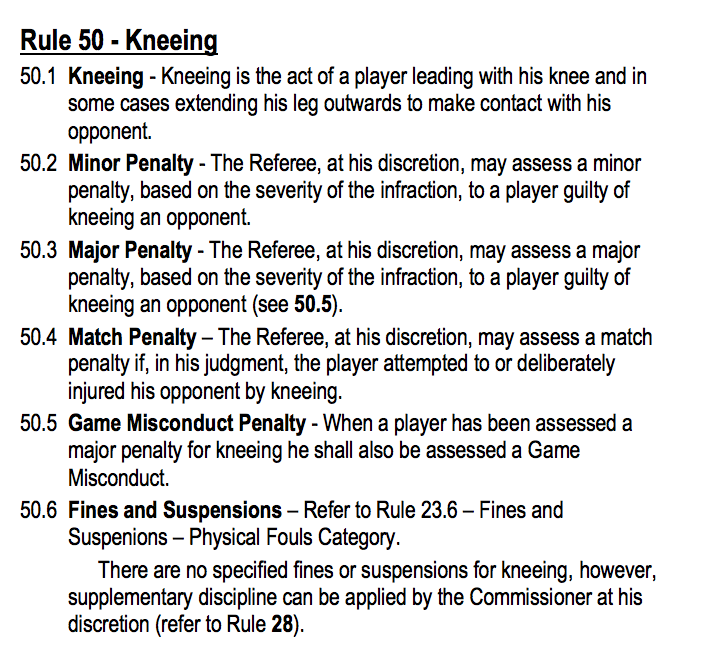 Rule 50 - Kneeing

50.1 Kneeing - Kneeing is the act of a player leading with his knee and in some cases extending his leg outwards to make contact with his opponent.

50.2 Minor Penalty - The Referee, at his discretion, may assess a minor penalty, based on the severity of the infraction, to a player guilty of kneeing an opponent.

50.3 Major Penalty - The Referee, at his discretion, may assess a major penalty, based on the severity of the infraction, to a player guilty of kneeing an opponent (see 50.5).

50.4 Match Penalty – The Referee, at his discretion, may assess a match penalty if, in his judgment, the player attempted to or deliberately injured his opponent by kneeing.

50.5 Game Misconduct Penalty - When a player has been assessed a major penalty for kneeing he shall also be assessed a Game Misconduct.

50.6 Fines and Suspensions – Refer to Rule 23.6 – Fines and Suspenions – Physical Fouls Category.

There are no specified fines or suspensions for kneeing, however, supplementary discipline can be applied by the Commissioner at his discretion (refer to Rule 28).